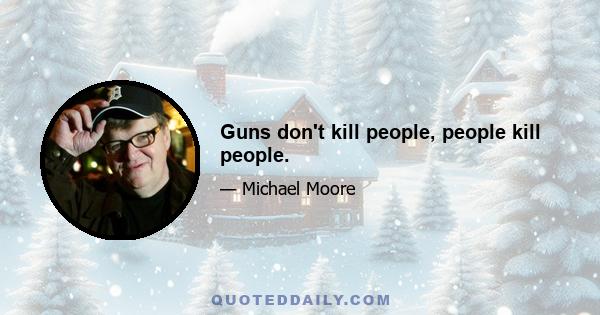 Guns don't kill people, people kill people.

— Michael Moore

QUOTEDDAILY.COM